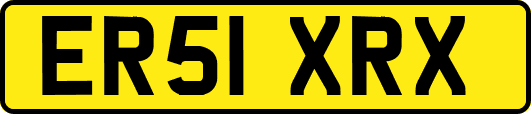 ER51 XRX